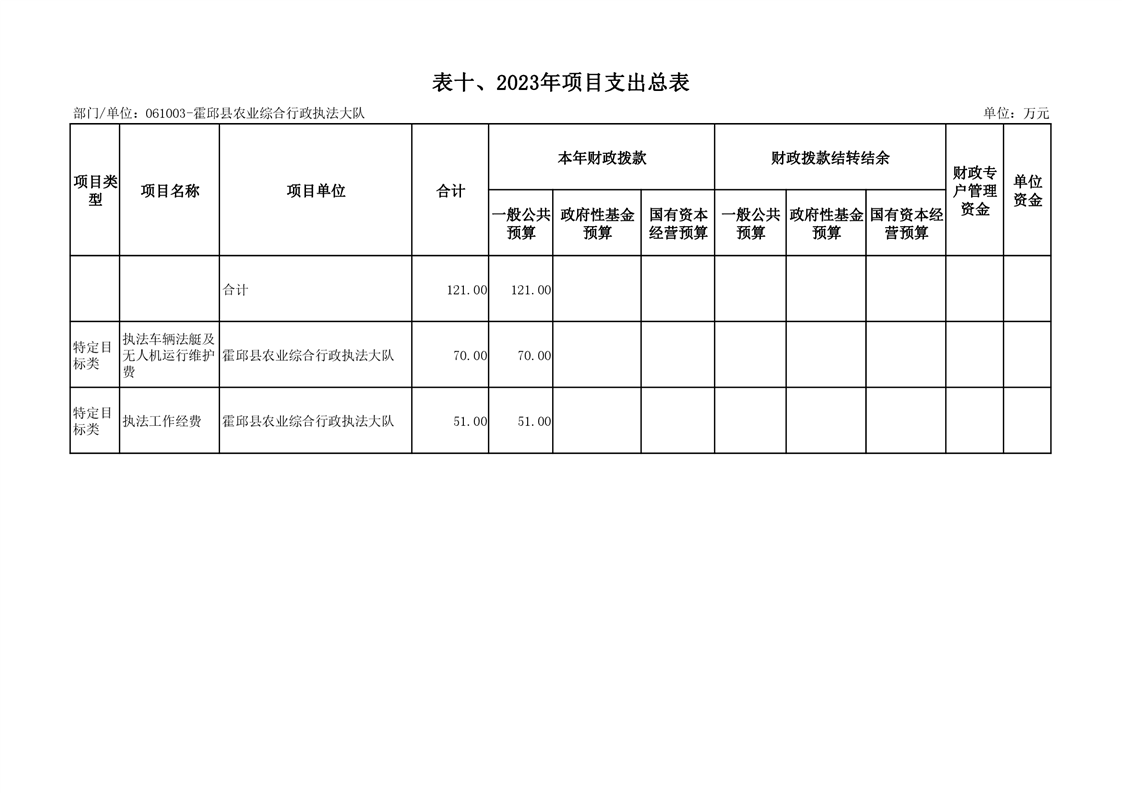 表十、2023年项目支出总表

部门/单位：061003-霍邱县农业综合行政执法大队

单位：万元

| 项目类型 | 项目名称 | 项目单位 | 合计 | 本年财政拨款 一般公共预算 | 本年财政拨款 政府性基金预算 | 本年财政拨款 国有资本经营预算 | 财政拨款结转结余 一般公共预算 | 财政拨款结转结余 政府性基金预算 | 财政拨款结转结余 国有资本经营预算 | 财政专户管理资金 | 单位资金 |
|---|---|---|---|---|---|---|---|---|---|---|---|
| | | 合计 | 121.00 | 121.00 | | | | | | | |
| 特定目标类 | 执法车辆法艇及无人机运行维护费 | 霍邱县农业综合行政执法大队 | 70.00 | 70.00 | | | | | | | |
| 特定目标类 | 执法工作经费 | 霍邱县农业综合行政执法大队 | 51.00 | 51.00 | | | | | | | |